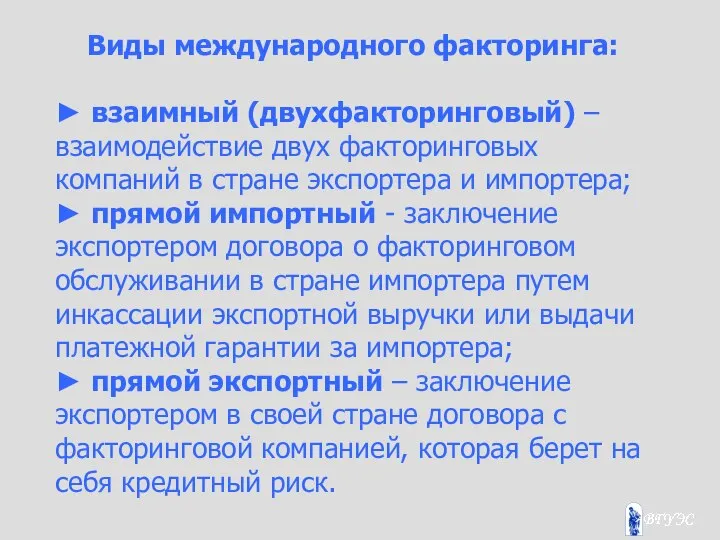 Виды международного факторинга:

► взаимный (двухфакторинговый) – взаимодействие двух факторинговых компаний в стране экспортера и импортера;
► прямой импортный - заключение экспортером договора о факторинговом обслуживании в стране импортера путем инкассации экспортной выручки или выдачи платежной гарантии за импортера;
► прямой экспортный – заключение экспортером в своей стране договора с факторинговой компанией, которая берет на себя кредитный риск.

ВГУЭС